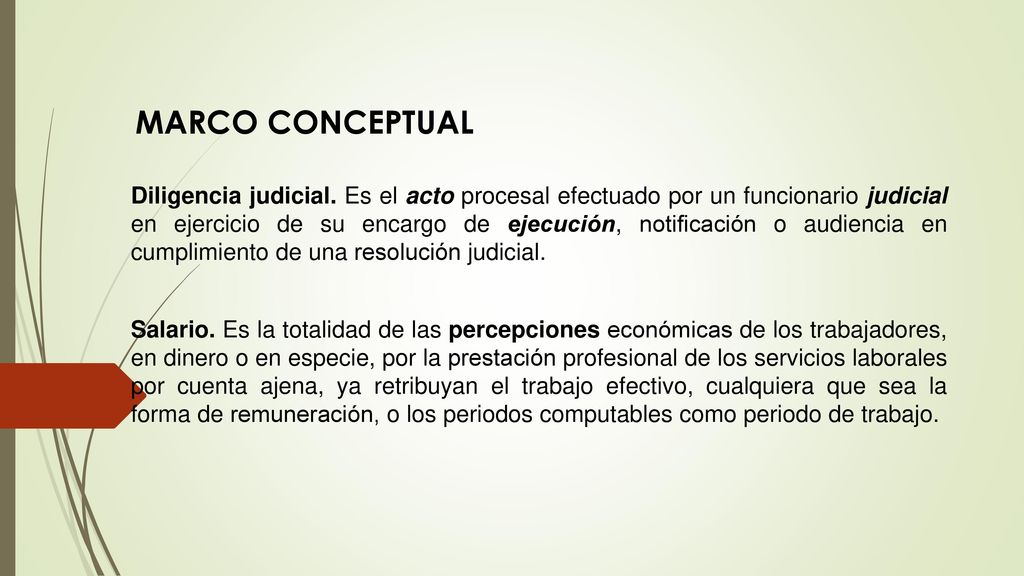 MARCO CONCEPTUAL

Diligencia judicial. Es el acto procesal efectuado por un funcionario judicial en ejercicio de su encargo de ejecución, notificación o audiencia en cumplimiento de una resolución judicial.

Salario. Es la totalidad de las percepciones económicas de los trabajadores, en dinero o en especie, por la prestación profesional de los servicios laborales por cuenta ajena, ya retribuyan el trabajo efectivo, cualquiera que sea la forma de remuneración, o los periodos computables como periodo de trabajo.